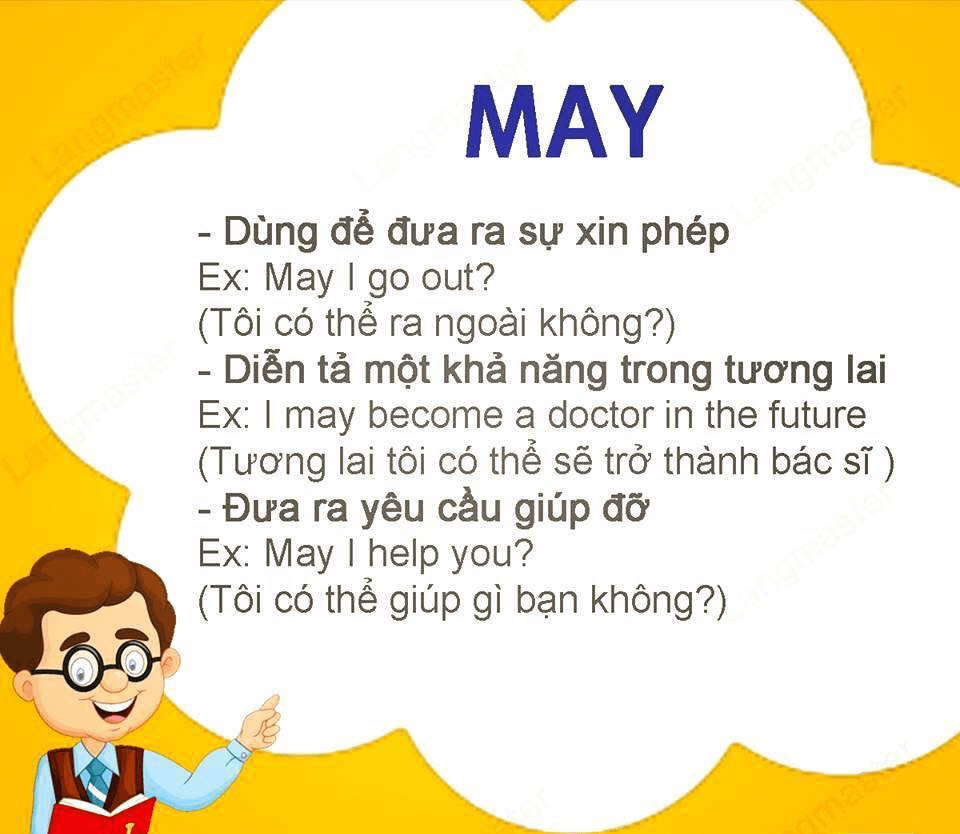 MAY

- Dùng để đưa ra sự xin phép
Ex: May I go out?
(Tôi có thể ra ngoài không?)
- Diễn tả một khả năng trong tương lai
Ex: I may become a doctor in the future
(Tương lai tôi có thể sẽ trở thành bác sĩ )
- Đưa ra yêu cầu giúp đỡ
Ex: May I help you?
(Tôi có thể giúp gì bạn không?)

Langmaster